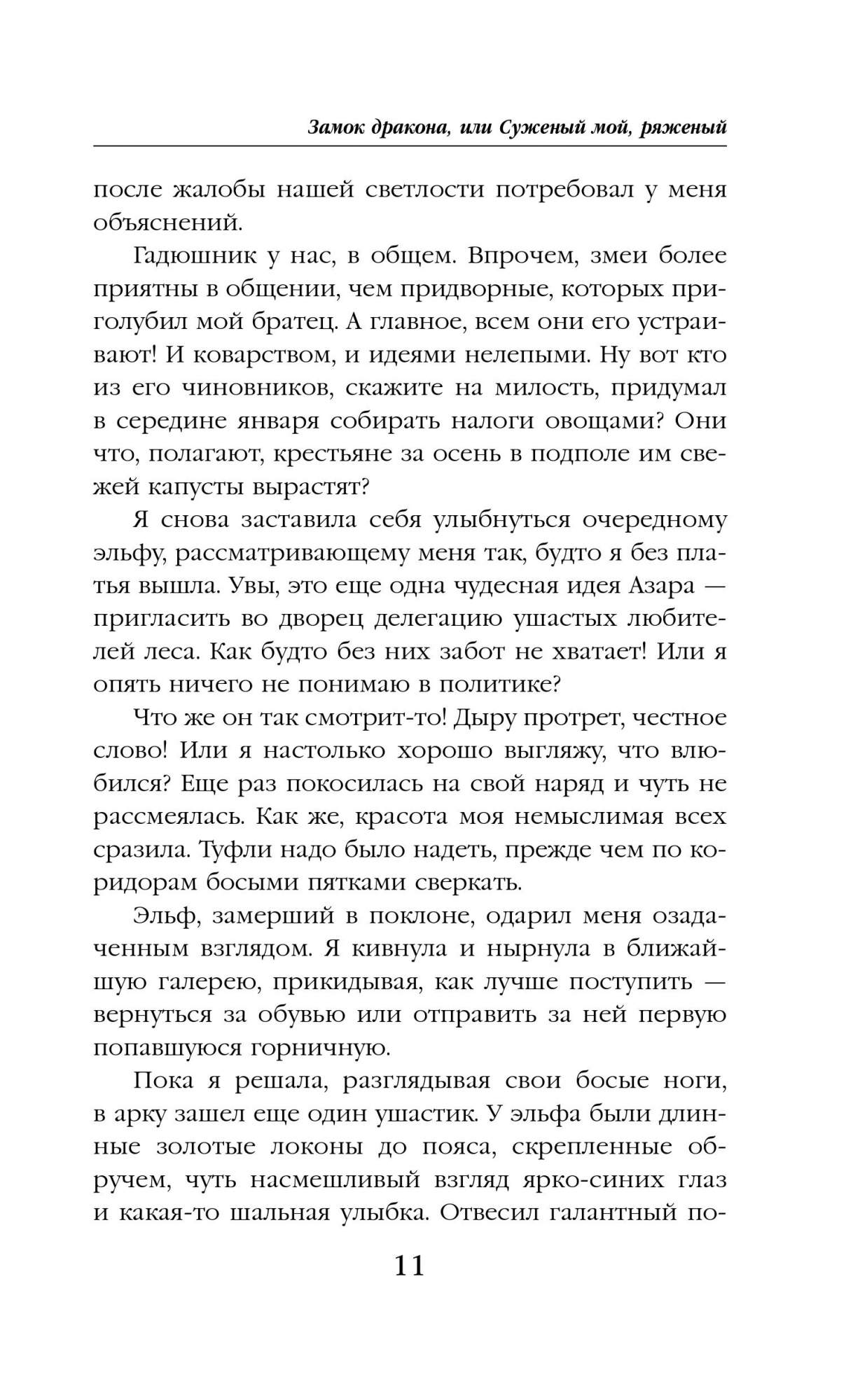 Замок дракона, или Суженый мой, ряженый

после жалобы нашей светлости потребовал у меня объяснений.

Гадюшник у нас, в общем. Впрочем, змеи более приятны в общении, чем придворные, которых приголубил мой братец. А главное, всем они его устраивают! И коварством, и идеями нелепыми. Ну вот кто из его чиновников, скажите на милость, придумал в середине января собирать налоги овощами? Они что, полагают, крестьяне за осень в подполе им свежей капусты вырастят?

Я снова заставила себя улыбнуться очередному эльфу, рассматривающему меня так, будто я без платья вышла. Увы, это еще одна чудесная идея Азара — пригласить во дворец делегацию ушастых любителей леса. Как будто без них забот не хватает! Или я опять ничего не понимаю в политике?

Что же он так смотрит-то! Дыру протрет, честное слово! Или я настолько хорошо выгляжу, что влюбился? Еще раз покосилась на свой наряд и чуть не рассмеялась. Как же, красота моя немыслимая всех сразила. Туфли надо было надеть, прежде чем по коридорам босыми пятками сверкать.

Эльф, замерший в поклоне, одарил меня озадаченным взглядом. Я кивнула и нырнула в ближайшую галерею, прикидывая, как лучше поступить — вернуться за обувью или отправить за ней первую попавшуюся горничную.

Пока я решала, разглядывая свои босые ноги, в арку зашел еще один ушастик. У эльфа были длинные золотые локоны до пояса, скрепленные обручем, чуть насмешливый взгляд ярко-синих глаз и какая-то шальная улыбка. Отвесил галантный по-

11